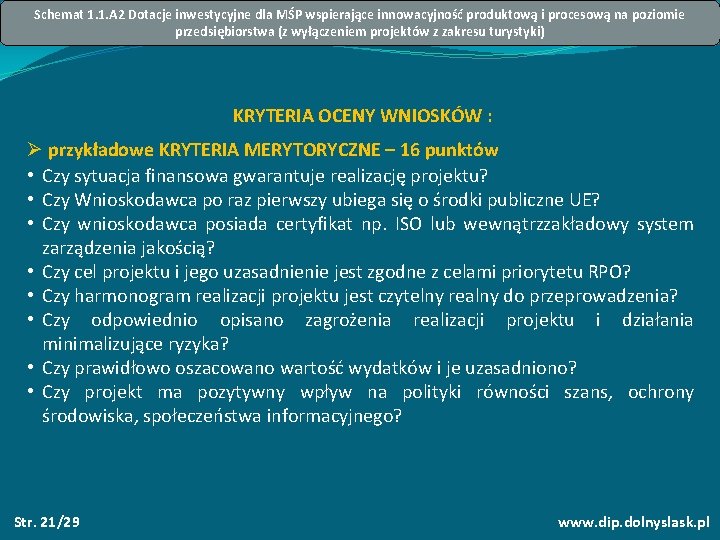 Schemat 1.1.A2 Dotacje inwestycyjne dla MŚP wspierające innowacyjność produktową i procesową na poziomie przedsiębiorstwa (z wyłączeniem projektów z zakresu turystyki)

KRYTERIA OCENY WNIOSKÓW :

➢ przykładowe KRYTERIA MERYTORYCZNE – 16 punktów
• Czy sytuacja finansowa gwarantuje realizację projektu?
• Czy Wnioskodawca po raz pierwszy ubiega się o środki publiczne UE?
• Czy wnioskodawca posiada certyfikat np. ISO lub wewnątrzzakładowy system zarządzenia jakością?
• Czy cel projektu i jego uzasadnienie jest zgodne z celami priorytetu RPO?
• Czy harmonogram realizacji projektu jest czytelny realny do przeprowadzenia?
• Czy odpowiednio opisano zagrożenia realizacji projektu i działania minimalizujące ryzyka?
• Czy prawidłowo oszacowano wartość wydatków i je uzasadniono?
• Czy projekt ma pozytywny wpływ na polityki równości szans, ochrony środowiska, społeczeństwa informacyjnego?

Str. 21/29

www.dip.dolnyslask.pl